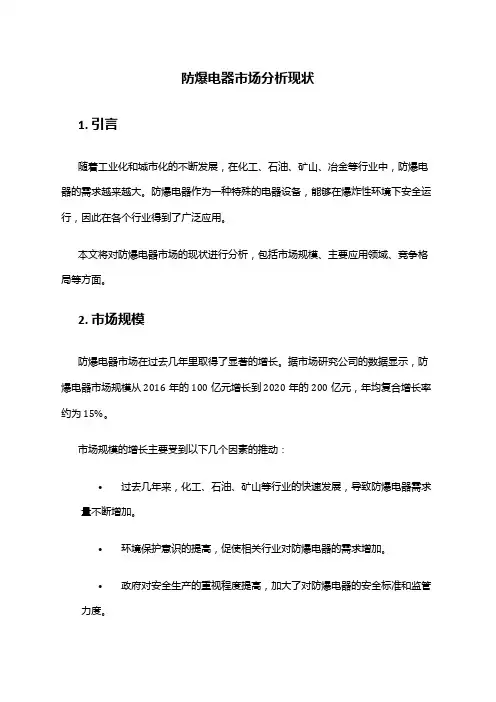 防爆电器市场分析现状

1. 引言

随着工业化和城市化的不断发展，在化工、石油、矿山、冶金等行业中，防爆电器的需求越来越大。防爆电器作为一种特殊的电器设备，能够在爆炸性环境下安全运行，因此在各个行业得到了广泛应用。

本文将对防爆电器市场的现状进行分析，包括市场规模、主要应用领域、竞争格局等方面。

2. 市场规模

防爆电器市场在过去几年里取得了显著的增长。据市场研究公司的数据显示，防爆电器市场规模从 2016 年的 100 亿元增长到 2020 年的 200 亿元，年均复合增长率约为 15%。

市场规模的增长主要受到以下几个因素的推动：

• 过去几年来，化工、石油、矿山等行业的快速发展，导致防爆电器需求量不断增加。

• 环境保护意识的提高，促使相关行业对防爆电器的需求增加。

• 政府对安全生产的重视程度提高，加大了对防爆电器的安全标准和监管力度。